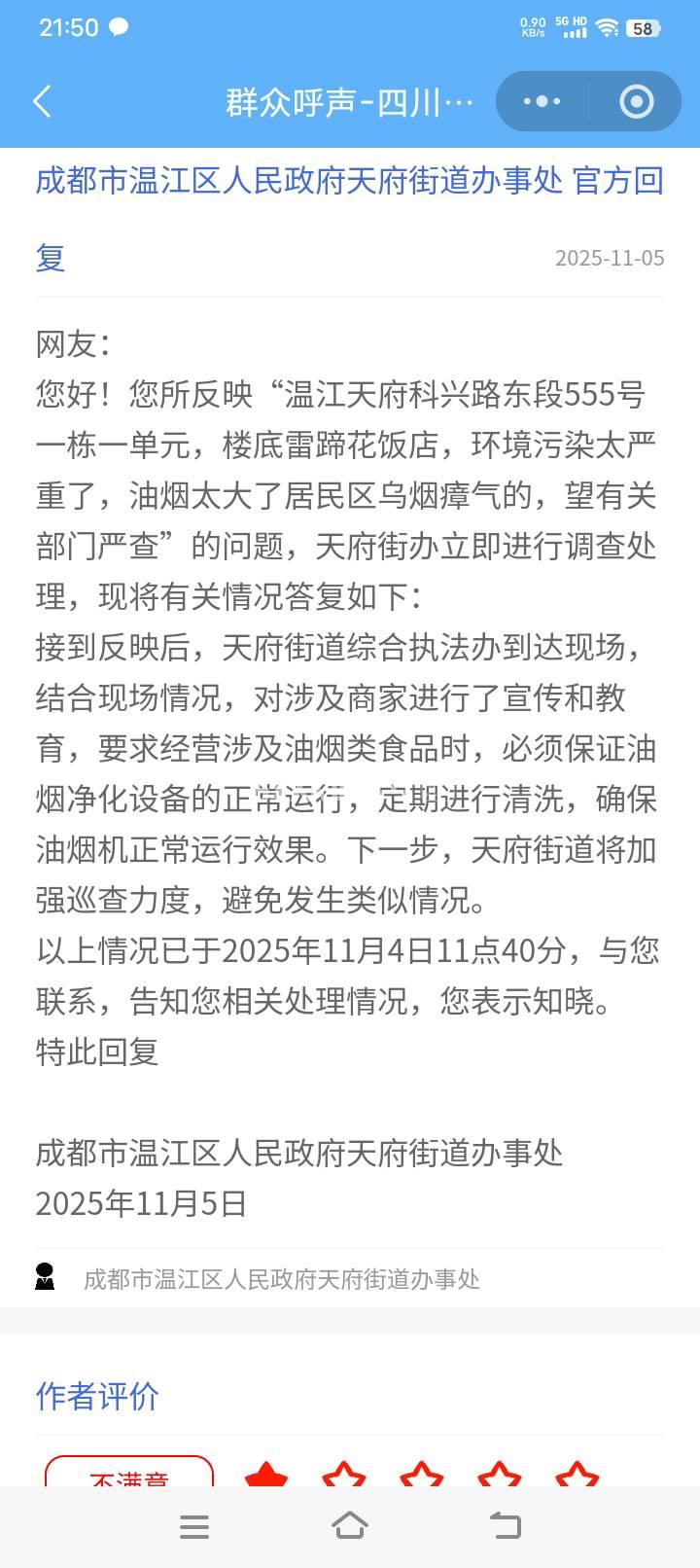 21:50
0.90 KB/s 5G HD 58

群众呼声-四川…

成都市温江区人民政府天府街道办事处 官方回复
2025-11-05

网友：
您好！您所反映“温江天府科兴路东段555号一栋一单元，楼底雷蹄花饭店，环境污染太严重了，油烟太大了居民区乌烟瘴气的，望有关部门严查”的问题，天府街办立即进行调查处理，现将有关情况答复如下：
接到反映后，天府街道综合执法办到达现场，结合现场情况，对涉及商家进行了宣传和教育，要求经营涉及油烟类食品时，必须保证油烟净化设备的正常运行，定期进行清洗，确保油烟机正常运行效果。下一步，天府街道将加强巡查力度，避免发生类似情况。
以上情况已于2025年11月4日11点40分，与您联系，告知您相关处理情况，您表示知晓。
特此回复

成都市温江区人民政府天府街道办事处
2025年11月5日

成都市温江区人民政府天府街道办事处

作者评价

不满意